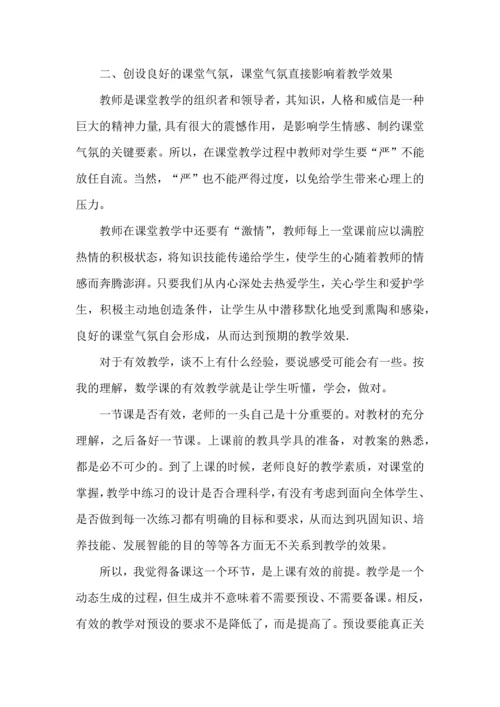 二、创设良好的课堂气氛，课堂气氛直接影响着教学效果

教师是课堂教学的组织者和领导者，其知识，人格和威信是一种巨大的精神力量,具有很大的震憾作用，是影响学生情感、制约课堂气氛的关键要素。所以，在课堂教学过程中教师对学生要“严”不能放任自流。当然，“严”也不能严得过度，以免给学生带来心理上的压力。

教师在课堂教学中还要有“激情”，教师每上一堂课前应以满腔热情的积极状态，将知识技能传递给学生，使学生的心随着教师的情感而奔腾澎湃。只要我们从内心深处去热爱学生，关心学生和爱护学生，积极主动地创造条件，让学生从中潜移默化地受到熏陶和感染，良好的课堂气氛自会形成，从而达到预期的教学效果.

对于有效教学，谈不上有什么经验，要说感受可能会有一些。按我的理解，数学课的有效教学就是让学生听懂，学会，做对。

一节课是否有效，老师的一头自己是十分重要的。对教材的充分理解，之后备好一节课。上课前的教具学具的准备，对教案的熟悉，都是必不可少的。到了上课的时候，老师良好的教学素质，对课堂的掌握，教学中练习的设计是否合理科学，有没有考虑到面向全体学生、是否做到每一次练习都有明确的目标和要求，从而达到巩固知识、培养技能、发展智能的目的等等各方面无不关系到教学的效果。

所以，我觉得备课这一个环节，是上课有效的前提。教学是一个动态生成的过程，但生成并不意味着不需要预设、不需要备课。相反，有效的教学对预设的要求不是降低了，而是提高了。预设要能真正关